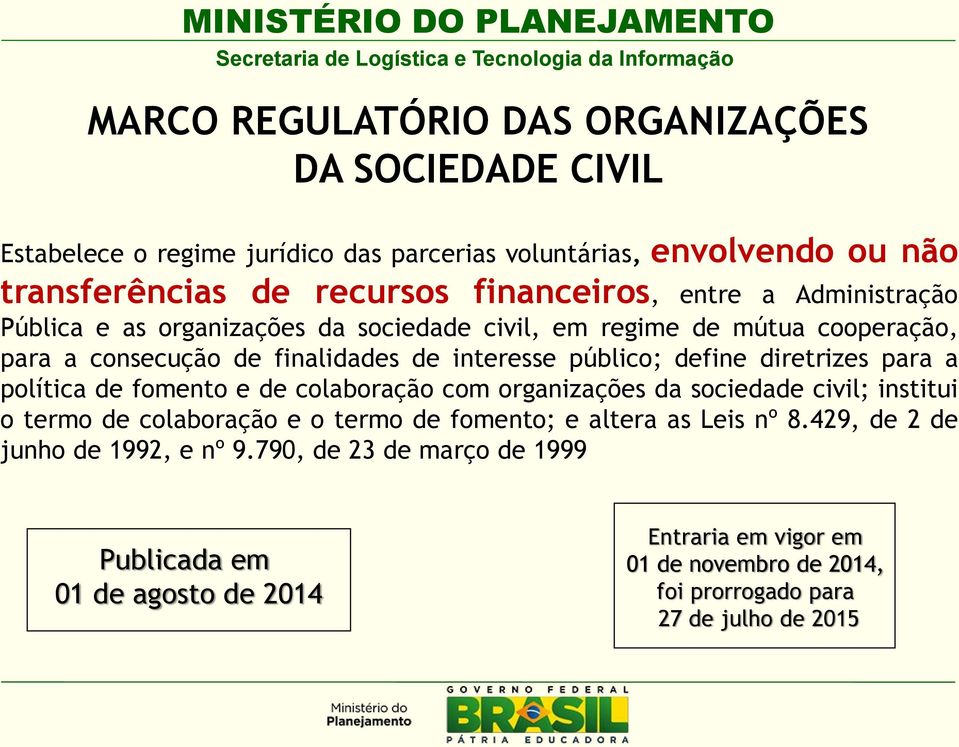 MINISTÉRIO DO PLANEJAMENTO
Secretaria de Logística e Tecnologia da Informação

MARCO REGULATÓRIO DAS ORGANIZAÇÕES DA SOCIEDADE CIVIL

Estabelece o regime jurídico das parcerias voluntárias, envolvendo ou não transferências de recursos financeiros, entre a Administração Pública e as organizações da sociedade civil, em regime de mútua cooperação, para a consecução de finalidades de interesse público; define diretrizes para a política de fomento e de colaboração com organizações da sociedade civil; institui o termo de colaboração e o termo de fomento; e altera as Leis nº 8.429, de 2 de junho de 1992, e nº 9.790, de 23 de março de 1999

Publicada em 01 de agosto de 2014

Entraria em vigor em 01 de novembro de 2014, foi prorrogado para 27 de julho de 2015

Ministério do Planejamento

GOVERNO FEDERAL
BRASIL
PÁTRIA EDUCADORA